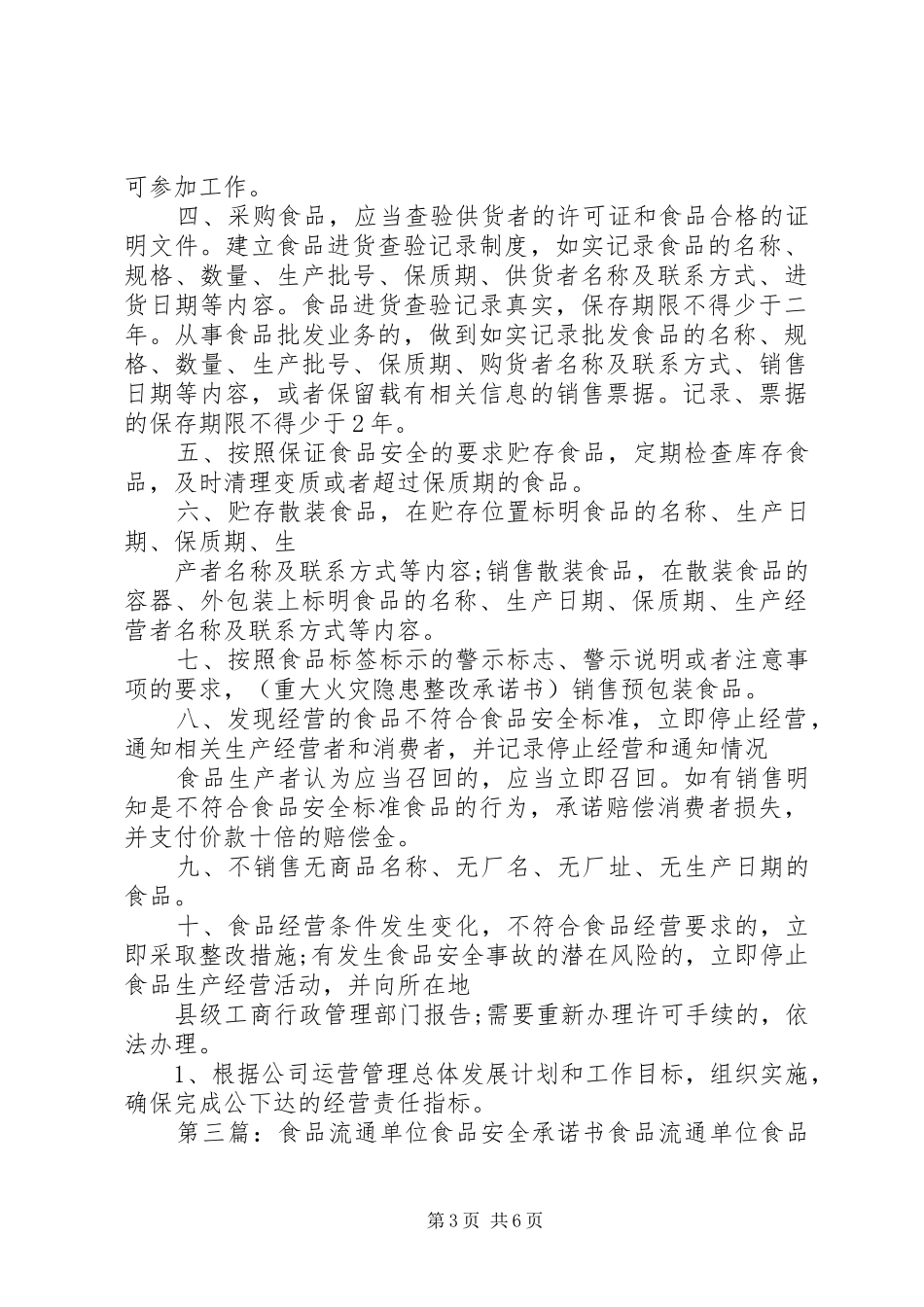 可参加工作。

四、采购食品，应当查验供货者的许可证和食品合格的证明文件。建立食品进货查验记录制度，如实记录食品的名称、规格、数量、生产批号、保质期、供货者名称及联系方式、进货日期等内容。食品进货查验记录真实，保存期限不得少于二年。从事食品批发业务的，做到如实记录批发食品的名称、规格、数量、生产批号、保质期、购货者名称及联系方式、销售日期等内容，或者保留载有相关信息的销售票据。记录、票据的保存期限不得少于2年。

五、按照保证食品安全的要求贮存食品，定期检查库存食品，及时清理变质或者超过保质期的食品。

六、贮存散装食品，在贮存位置标明食品的名称、生产日期、保质期、生

产者名称及联系方式等内容;销售散装食品，在散装食品的容器、外包装上标明食品的名称、生产日期、保质期、生产经营者名称及联系方式等内容。

七、按照食品标签标示的警示标志、警示说明或者注意事项的要求，（重大火灾隐患整改承诺书）销售预包装食品。

八、发现经营的食品不符合食品安全标准，立即停止经营，通知相关生产经营者和消费者，并记录停止经营和通知情况

食品生产者认为应当召回的，应当立即召回。如有销售明知是不符合食品安全标准食品的行为，承诺赔偿消费者损失，并支付价款十倍的赔偿金。

九、不销售无商品名称、无厂名、无厂址、无生产日期的食品。

十、食品经营条件发生变化，不符合食品经营要求的，立即采取整改措施;有发生食品安全事故的潜在风险的，立即停止食品生产经营活动，并向所在地

县级工商行政管理部门报告;需要重新办理许可手续的，依法办理。

1、根据公司运营管理总体发展计划和工作目标，组织实施，确保完成公下达的经营责任指标。

第三篇：食品流通单位食品安全承诺书食品流通单位食品

第3页 共6页